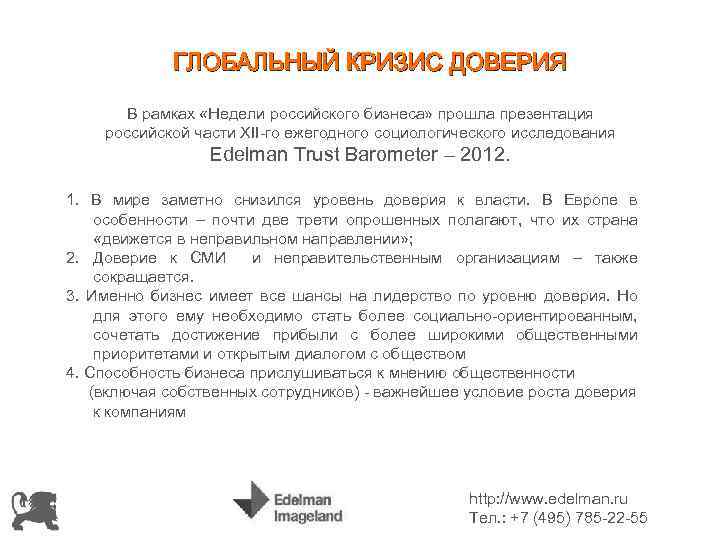 ГЛОБАЛЬНЫЙ КРИЗИС ДОВЕРИЯ

В рамках «Недели российского бизнеса» прошла презентация российской части XII-го ежегодного социологического исследования Edelman Trust Barometer – 2012.

1. В мире заметно снизился уровень доверия к власти. В Европе в особенности – почти две трети опрошенных полагают, что их страна «движется в неправильном направлении»;
2. Доверие к СМИ и неправительственным организациям – также сокращается.
3. Именно бизнес имеет все шансы на лидерство по уровню доверия. Но для этого ему необходимо стать более социально-ориентированным, сочетать достижение прибыли с более широкими общественными приоритетами и открытым диалогом с обществом
4. Способность бизнеса прислушиваться к мнению общественности (включая собственных сотрудников) - важнейшее условие роста доверия к компаниям

Edelman Imageland

http://www.edelman.ru
Тел.: +7 (495) 785-22-55